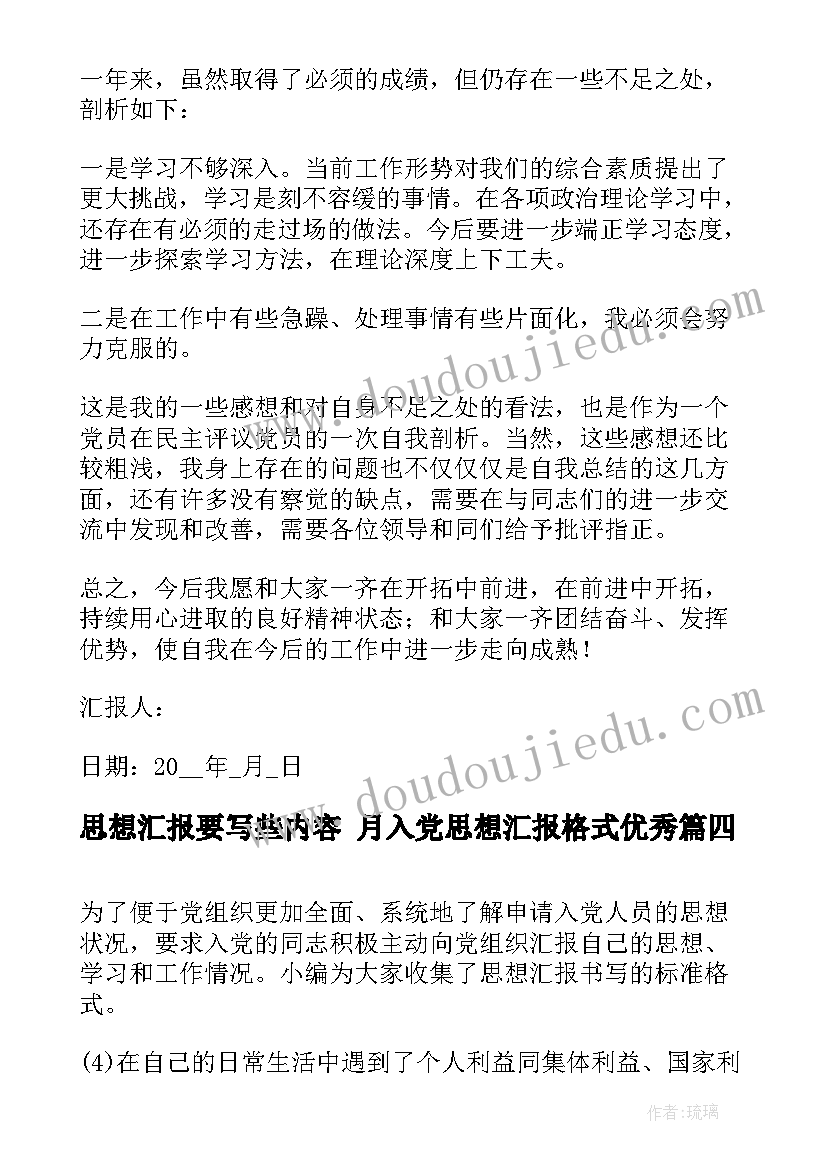 一年来，虽然取得了必须的成绩，但仍存在一些不足之处，剖析如下：

一是学习不够深入。当前工作形势对我们的综合素质提出了更大挑战，学习是刻不容缓的事情。在各项政治理论学习中，还存在有必须的走过场的做法。今后要进一步端正学习态度，进一步探索学习方法，在理论深度上下工夫。

二是在工作中有些急躁、处理事情有些片面化，我必须会努力克服的。

这是我的一些感想和对自身不足之处的看法，也是作为一个党员在民主评议党员的一次自我剖析。当然，这些感想还比较粗浅，我身上存在的问题也不仅仅仅是自我总结的这几方面，还有许多没有察觉的缺点，需要在与同志们的进一步交流中发现和改善，需要各位领导和同们给予批评指正。

总之，今后我愿和大家一齐在开拓中前进，在前进中开拓，持续用心进取的良好精神状态；和大家一齐团结奋斗、发挥优势，使自我在今后的工作中进一步走向成熟！

汇报人：

日期：20__年_月_日

思想汇报要写些内容 月入党思想汇报格式优秀篇四

为了便于党组织更加全面、系统地了解申请入党人员的思想状况，要求入党的同志积极主动向党组织汇报自己的思想、学习和工作情况。小编为大家收集了思想汇报书写的标准格式。

(4)在自己的日常生活中遇到了个人利益同集体利益、国家利

www.doudoujiedu.com

www.doudoujiedu.com

作者：琉璃